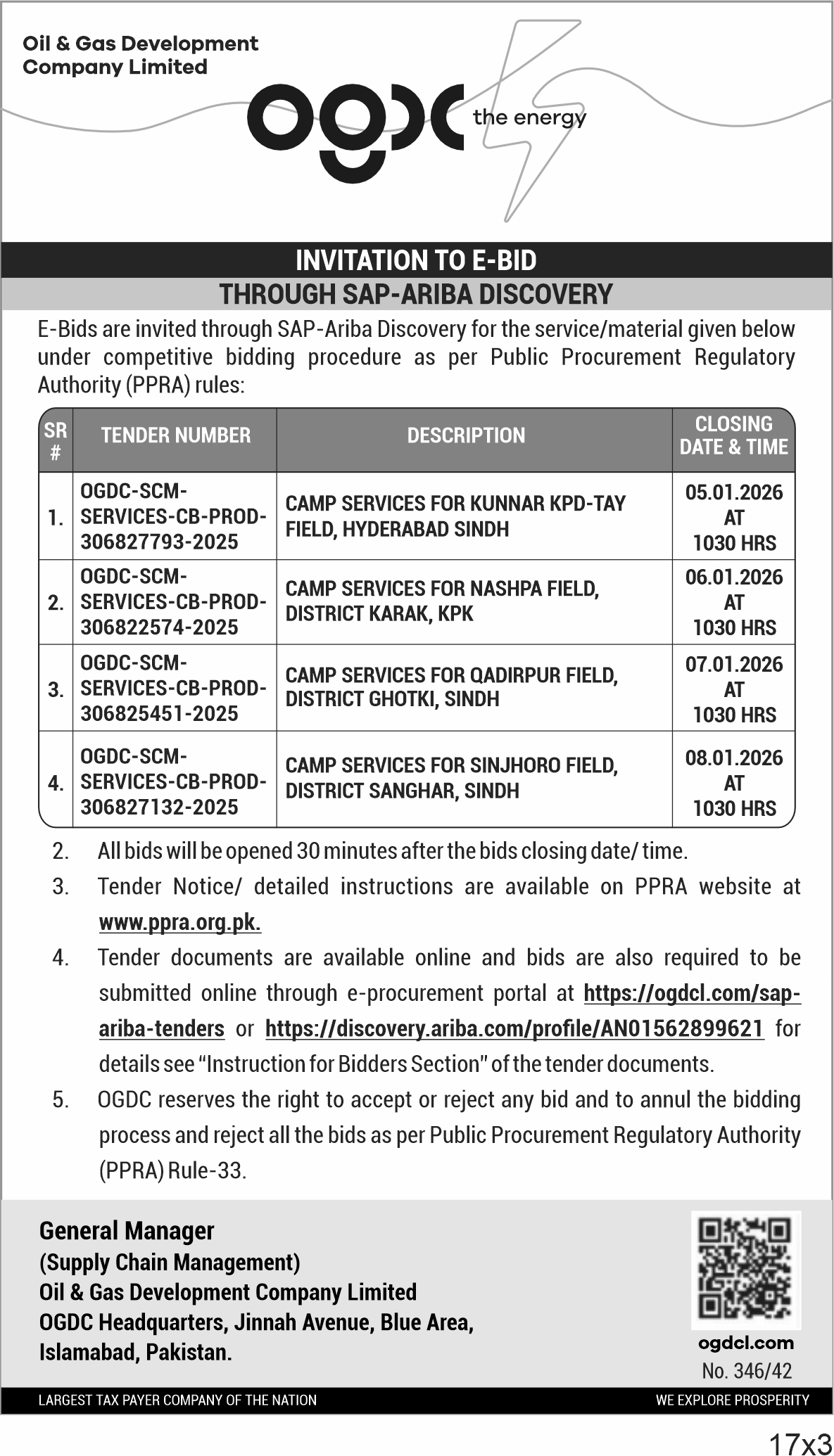 Oil & Gas Development Company Limited

ogdc the energy

INVITATION TO E-BID
THROUGH SAP-ARIBA DISCOVERY

E-Bids are invited through SAP-Ariba Discovery for the service/material given below under competitive bidding procedure as per Public Procurement Regulatory Authority (PPRA) rules:

| SR # | TENDER NUMBER | DESCRIPTION | CLOSING DATE & TIME |
|---|---|---|---|
| 1. | OGDC-SCM-SERVICES-CB-PROD-306827793-2025 | CAMP SERVICES FOR KUNNAR KPD-TAY FIELD, HYDERABAD SINDH | 05.01.2026 AT 1030 HRS |
| 2. | OGDC-SCM-SERVICES-CB-PROD-306822574-2025 | CAMP SERVICES FOR NASHPA FIELD, DISTRICT KARAK, KPK | 06.01.2026 AT 1030 HRS |
| 3. | OGDC-SCM-SERVICES-CB-PROD-306825451-2025 | CAMP SERVICES FOR QADIRPUR FIELD, DISTRICT GHOTKI, SINDH | 07.01.2026 AT 1030 HRS |
| 4. | OGDC-SCM-SERVICES-CB-PROD-306827132-2025 | CAMP SERVICES FOR SINJHORO FIELD, DISTRICT SANGHAR, SINDH | 08.01.2026 AT 1030 HRS |

2. All bids will be opened 30 minutes after the bids closing date/ time.
3. Tender Notice/ detailed instructions are available on PPRA website at www.ppra.org.pk.
4. Tender documents are available online and bids are also required to be submitted online through e-procurement portal at https://ogdcl.com/sap-ariba-tenders or https://discovery.ariba.com/profile/AN01562899621 for details see "Instruction for Bidders Section" of the tender documents.
5. OGDC reserves the right to accept or reject any bid and to annul the bidding process and reject all the bids as per Public Procurement Regulatory Authority (PPRA) Rule-33.

General Manager
(Supply Chain Management)
Oil & Gas Development Company Limited
OGDC Headquarters, Jinnah Avenue, Blue Area,
Islamabad, Pakistan.

ogdcl.com
No. 346/42

LARGEST TAX PAYER COMPANY OF THE NATION
WE EXPLORE PROSPERITY

17x3